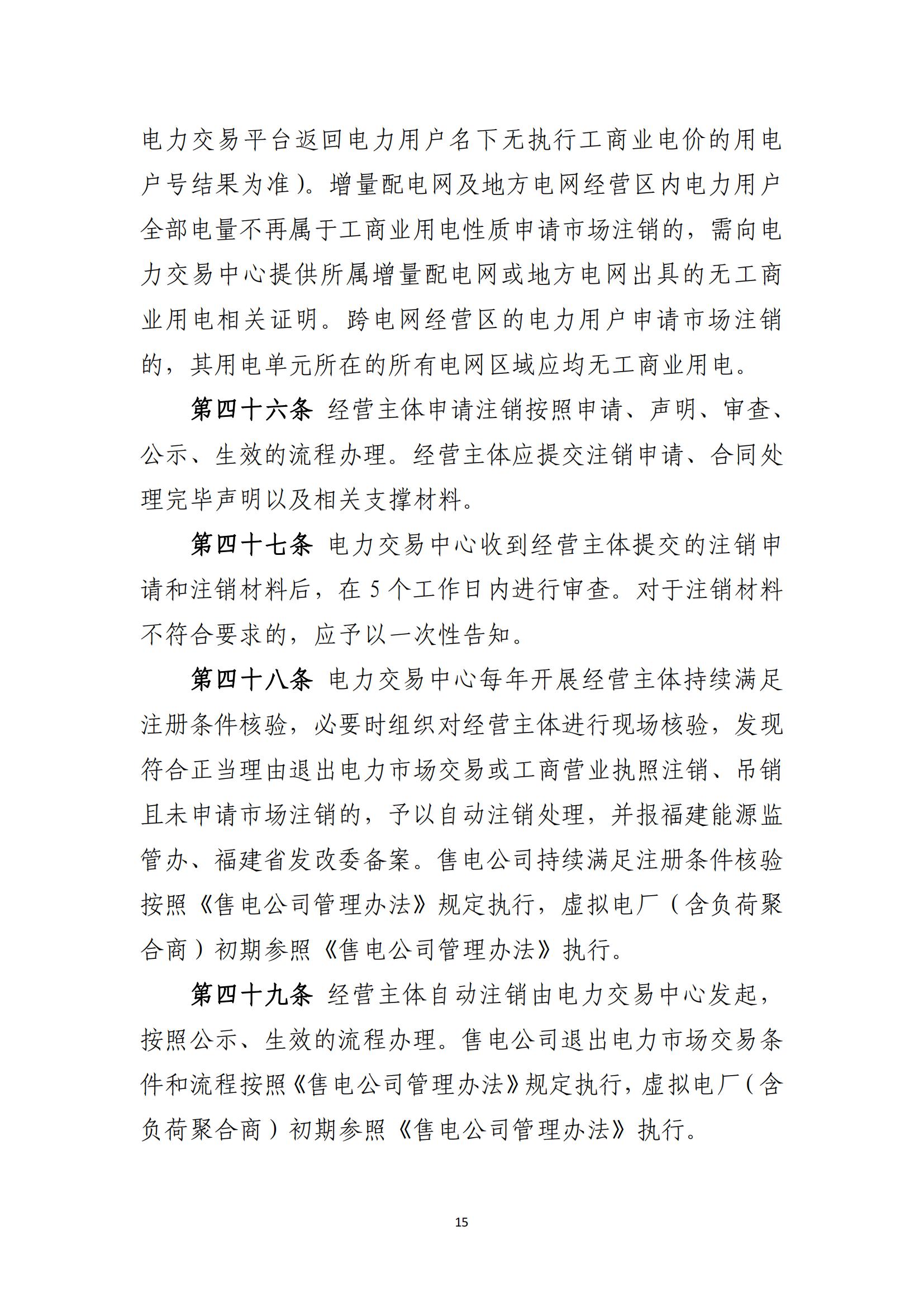 电力交易平台返回电力用户名下无执行工商业电价的用电户号结果为准）。增量配电网及地方电网经营区内电力用户全部电量不再属于工商业用电性质申请市场注销的，需向电力交易中心提供所属增量配电网或地方电网出具的无工商业用电相关证明。跨电网经营区的电力用户申请市场注销的，其用电单元所在的所有电网区域应均无工商业用电。

第四十六条 经营主体申请注销按照申请、声明、审查、公示、生效的流程办理。经营主体应提交注销申请、合同处理完毕声明以及相关支撑材料。

第四十七条 电力交易中心收到经营主体提交的注销申请和注销材料后，在 5 个工作日内进行审查。对于注销材料不符合要求的，应予以一次性告知。

第四十八条 电力交易中心每年开展经营主体持续满足注册条件核验，必要时组织对经营主体进行现场核验，发现符合正当理由退出电力市场交易或工商营业执照注销、吊销且未申请市场注销的，予以自动注销处理，并报福建能源监管办、福建省发改委备案。售电公司持续满足注册条件核验按照《售电公司管理办法》规定执行，虚拟电厂（含负荷聚合商）初期参照《售电公司管理办法》执行。

第四十九条 经营主体自动注销由电力交易中心发起，按照公示、生效的流程办理。售电公司退出电力市场交易条件和流程按照《售电公司管理办法》规定执行，虚拟电厂（含负荷聚合商）初期参照《售电公司管理办法》执行。

15